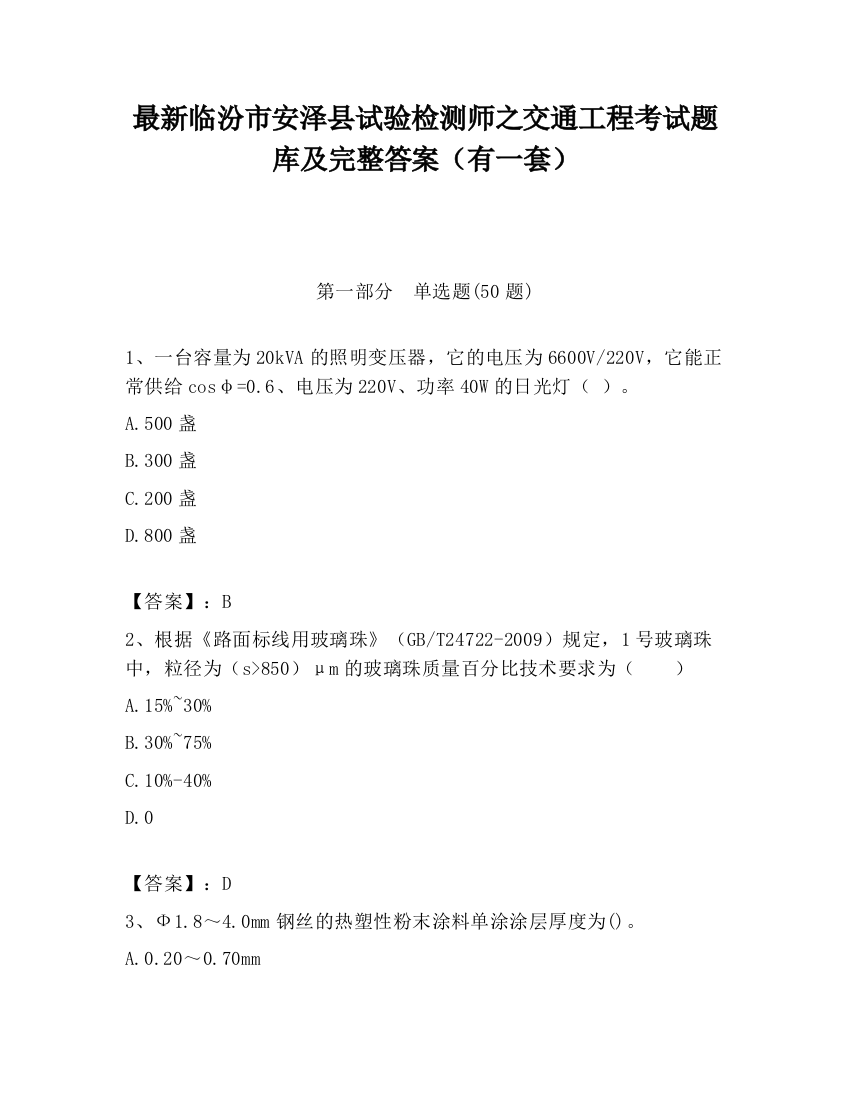 最新临汾市安泽县试验检测师之交通工程考试题库及完整答案（有一套）

第一部分　单选题(50 题)

1、一台容量为 20kVA 的照明变压器，它的电压为 6600V/220V，它能正常供给 cosφ=0.6、电压为 220V、功率 40W 的日光灯（ ）。

A.500 盏

B.300 盏

C.200 盏

D.800 盏

【答案】：B

2、根据《路面标线用玻璃珠》（GB/T24722-2009）规定，1 号玻璃珠中，粒径为（s>850）μm 的玻璃珠质量百分比技术要求为（　　）

A.15%~30%

B.30%~75%

C.10%-40%

D.0

【答案】：D

3、Φ1.8～4.0mm 钢丝的热塑性粉末涂料单涂涂层厚度为()。

A.0.20～0.70mm